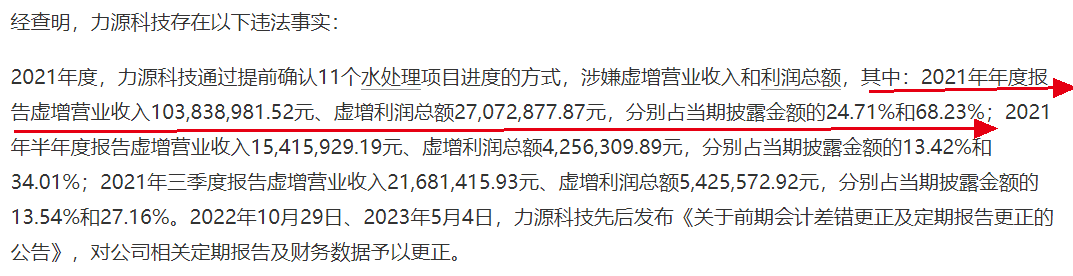 经查明，力源科技存在以下违法事实：

2021年度，力源科技通过提前确认11个水处理项目进度的方式，涉嫌虚增营业收入和利润总额，其中：2021年年度报告虚增营业收入103,838,981.52元、虚增利润总额27,072,877.87元，分别占当期披露金额的24.71%和68.23%；2021年半年度报告虚增营业收入15,415,929.19元、虚增利润总额4,256,309.89元，分别占当期披露金额的13.42%和34.01%；2021年三季度报告虚增营业收入21,681,415.93元、虚增利润总额5,425,572.92元，分别占当期披露金额的13.54%和27.16%。2022年10月29日、2023年5月4日，力源科技先后发布《关于前期会计差错更正及定期报告更正的公告》，对公司相关定期报告及财务数据予以更正。